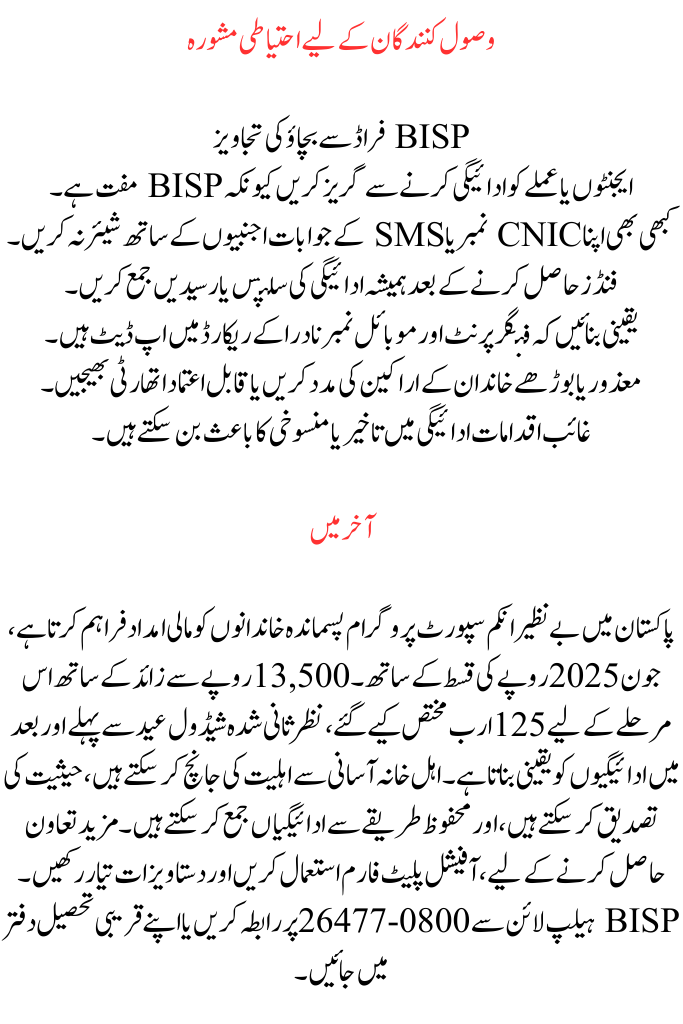 وصول کنندگان کے لیے احتیاطی مشورہ

BISP فراڈ سے بچاؤ کی تجاویز
ایجنٹوں یا عملے کو ادائیگی کرنے سے گریز کریں کیونکہ BISP مفت ہے۔
کبھی بھی اپنا CNIC نمبر یا SMS کے جوابات اجنبیوں کے ساتھ شیئر نہ کریں۔
فنڈز حاصل کرنے کے بعد ہمیشہ ادائیگی کی سلپس یا رسیدیں جمع کریں۔
یقینی بنائیں کہ فنگر پرنٹ اور موبائل نمبر نادرا کے ریکارڈ میں اپ ڈیٹ ہیں۔
معذور یا بوڑھے خاندان کے اراکین کی مدد کریں یا قابل اعتماد اتھارٹی بھیجیں۔
غائب اقدامات ادائیگی میں تاخیر یا منسوخی کا باعث بن سکتے ہیں۔

آخر میں

پاکستان میں بے نظیر انکم سپورٹ پروگرام پسماندہ خاندانوں کو مالی امداد فراہم کرتا ہے، جون 2025 روپے کی قسط کے ساتھ۔ 13,500 روپے سے زائد کے ساتھ اس مرحلے کے لیے 125 ارب مختص کیے گئے، نظر ثانی شدہ شیڈول عید سے پہلے اور بعد میں ادائیگیوں کو یقینی بناتا ہے۔ اہل خانہ آسانی سے اہلیت کی جانچ کر سکتے ہیں، حیثیت کی تصدیق کر سکتے ہیں، اور محفوظ طریقے سے ادائیگیاں جمع کر سکتے ہیں۔ مزید تعاون حاصل کرنے کے لیے، آفیشل پلیٹ فارم استعمال کریں اور دستاویزات تیار رکھیں۔ BISP ہیلپ لائن سے 0800-26477 پر رابطہ کریں یا اپنے قریبی تحصیل دفتر میں جائیں۔